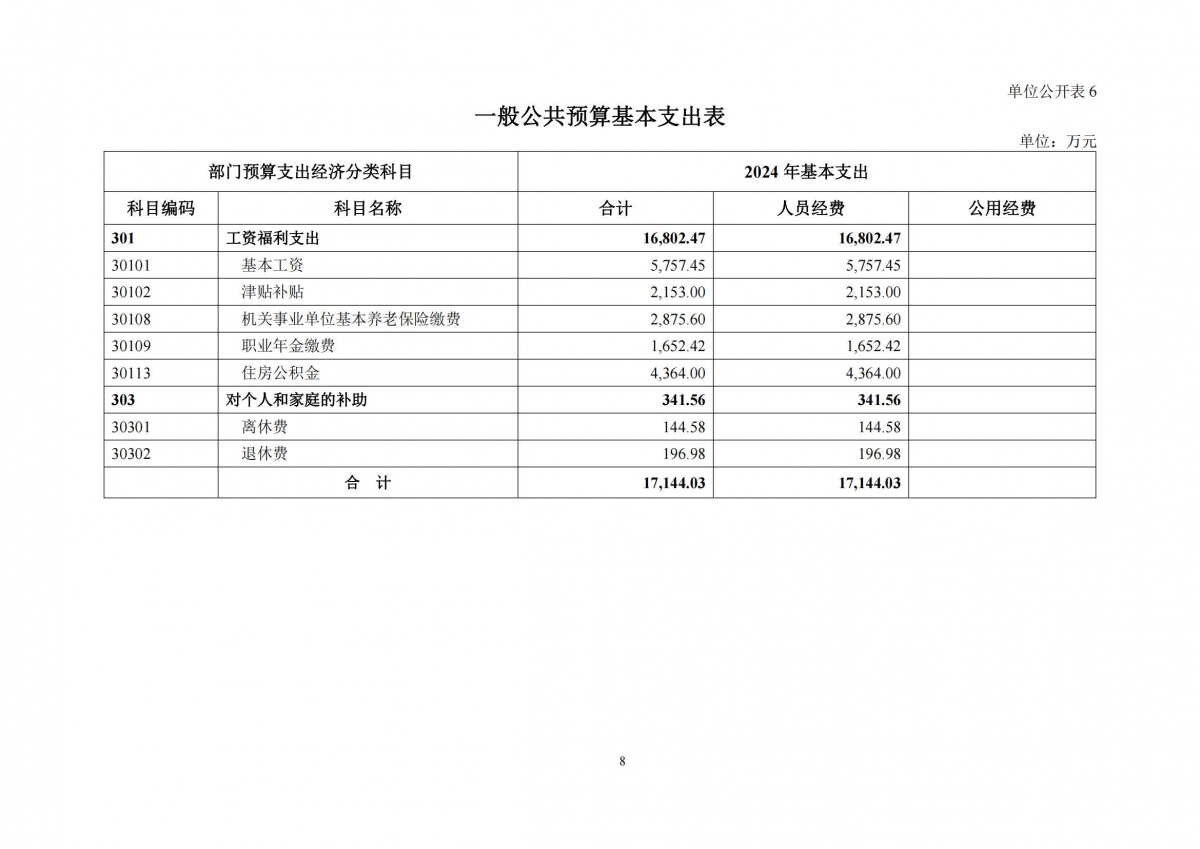 单位公开表 6

一般公共预算基本支出表

单位：万元

| 部门预算支出经济分类科目 | | 2024 年基本支出 | | |
|---|---|---|---|---|
| 科目编码 | 科目名称 | 合计 | 人员经费 | 公用经费 |
| 301 | 工资福利支出 | 16,802.47 | 16,802.47 | |
| 30101 | 基本工资 | 5,757.45 | 5,757.45 | |
| 30102 | 津贴补贴 | 2,153.00 | 2,153.00 | |
| 30108 | 机关事业单位基本养老保险缴费 | 2,875.60 | 2,875.60 | |
| 30109 | 职业年金缴费 | 1,652.42 | 1,652.42 | |
| 30113 | 住房公积金 | 4,364.00 | 4,364.00 | |
| 303 | 对个人和家庭的补助 | 341.56 | 341.56 | |
| 30301 | 离休费 | 144.58 | 144.58 | |
| 30302 | 退休费 | 196.98 | 196.98 | |
| | 合 计 | 17,144.03 | 17,144.03 | |

8